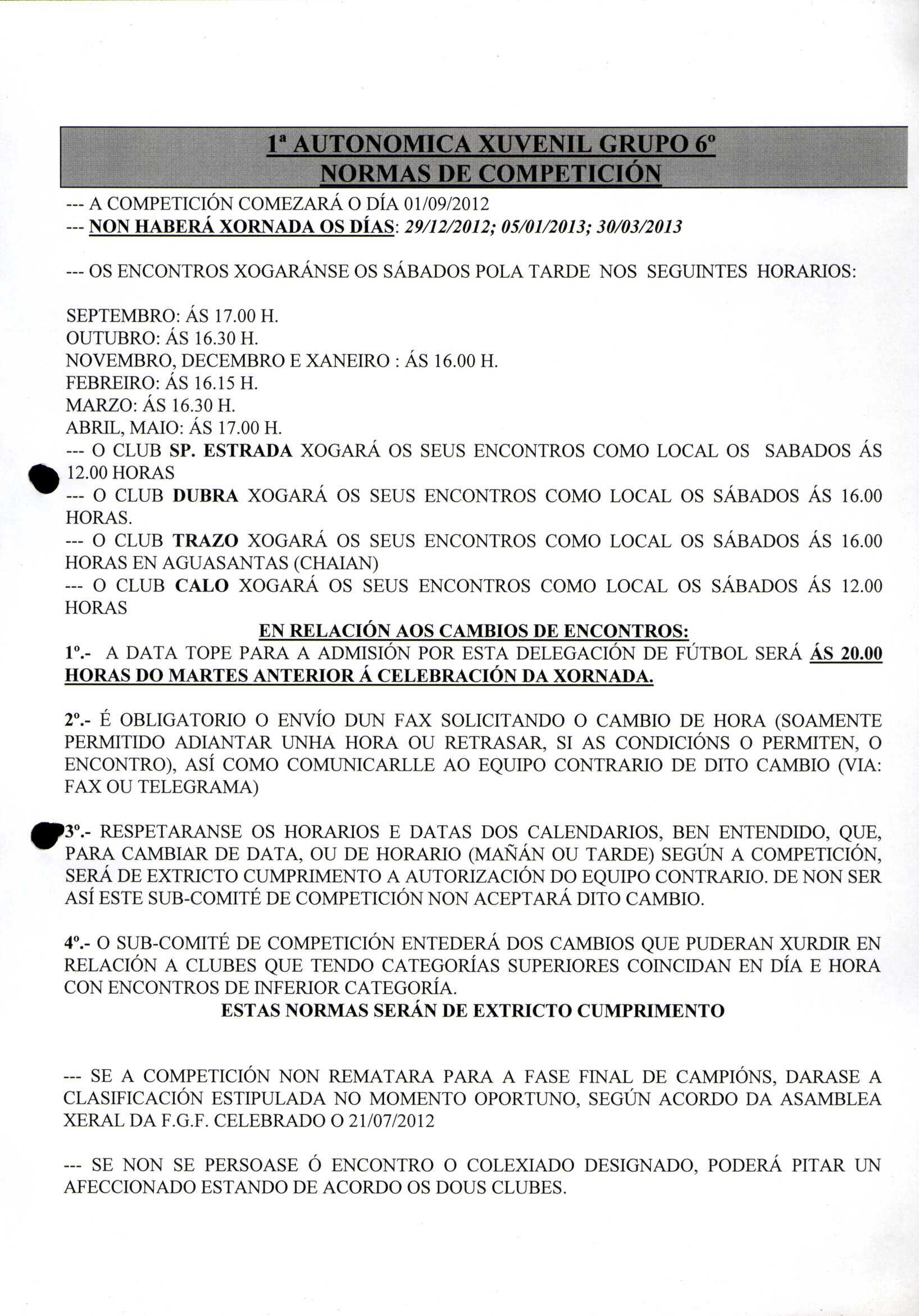 1ª AUTONOMICA XUVENIL GRUPO 6º
NORMAS DE COMPETICIÓN

--- A COMPETICIÓN COMEZARÁ O DÍA 01/09/2012
--- NON HABERÁ XORNADA OS DÍAS: 29/12/2012; 05/01/2013; 30/03/2013

--- OS ENCONTROS XOGARÁNSE OS SÁBADOS POLA TARDE NOS SEGUINTES HORARIOS:

SEPTEMBRO: ÁS 17.00 H.
OUTUBRO: ÁS 16.30 H.
NOVEMBRO, DECEMBRO E XANEIRO : ÁS 16.00 H.
FEBREIRO: ÁS 16.15 H.
MARZO: ÁS 16.30 H.
ABRIL, MAIO: ÁS 17.00 H.
--- O CLUB SP. ESTRADA XOGARÁ OS SEUS ENCONTROS COMO LOCAL OS SABADOS ÁS 12.00 HORAS
--- O CLUB DUBRA XOGARÁ OS SEUS ENCONTROS COMO LOCAL OS SÁBADOS ÁS 16.00 HORAS.
--- O CLUB TRAZO XOGARÁ OS SEUS ENCONTROS COMO LOCAL OS SÁBADOS ÁS 16.00 HORAS EN AGUASANTAS (CHAIAN)
--- O CLUB CALO XOGARÁ OS SEUS ENCONTROS COMO LOCAL OS SÁBADOS ÁS 12.00 HORAS

EN RELACIÓN AOS CAMBIOS DE ENCONTROS:
1º.- A DATA TOPE PARA A ADMISIÓN POR ESTA DELEGACIÓN DE FÚTBOL SERÁ ÁS 20.00 HORAS DO MARTES ANTERIOR Á CELEBRACIÓN DA XORNADA.

2º.- É OBLIGATORIO O ENVÍO DUN FAX SOLICITANDO O CAMBIO DE HORA (SOAMENTE PERMITIDO ADIANTAR UNHA HORA OU RETRASAR, SI AS CONDICIÓNS O PERMITEN, O ENCONTRO), ASÍ COMO COMUNICARLLE AO EQUIPO CONTRARIO DE DITO CAMBIO (VIA: FAX OU TELEGRAMA)

3º.- RESPETARANSE OS HORARIOS E DATAS DOS CALENDARIOS, BEN ENTENDIDO, QUE, PARA CAMBIAR DE DATA, OU DE HORARIO (MAÑÁN OU TARDE) SEGÚN A COMPETICIÓN, SERÁ DE EXTRICTO CUMPRIMENTO A AUTORIZACIÓN DO EQUIPO CONTRARIO. DE NON SER ASÍ ESTE SUB-COMITÉ DE COMPETICIÓN NON ACEPTARÁ DITO CAMBIO.

4º.- O SUB-COMITÉ DE COMPETICIÓN ENTEDERÁ DOS CAMBIOS QUE PUDERAN XURDIR EN RELACIÓN A CLUBES QUE TENDO CATEGORÍAS SUPERIORES COINCIDAN EN DÍA E HORA CON ENCONTROS DE INFERIOR CATEGORÍA.
ESTAS NORMAS SERÁN DE EXTRICTO CUMPRIMENTO

--- SE A COMPETICIÓN NON REMATARA PARA A FASE FINAL DE CAMPIÓNS, DARASE A CLASIFICACIÓN ESTIPULADA NO MOMENTO OPORTUNO, SEGÚN ACORDO DA ASAMBLEA XERAL DA F.G.F. CELEBRADO O 21/07/2012

--- SE NON SE PERSOASE Ó ENCONTRO O COLEXIADO DESIGNADO, PODERÁ PITAR UN AFECCIONADO ESTANDO DE ACORDO OS DOUS CLUBES.